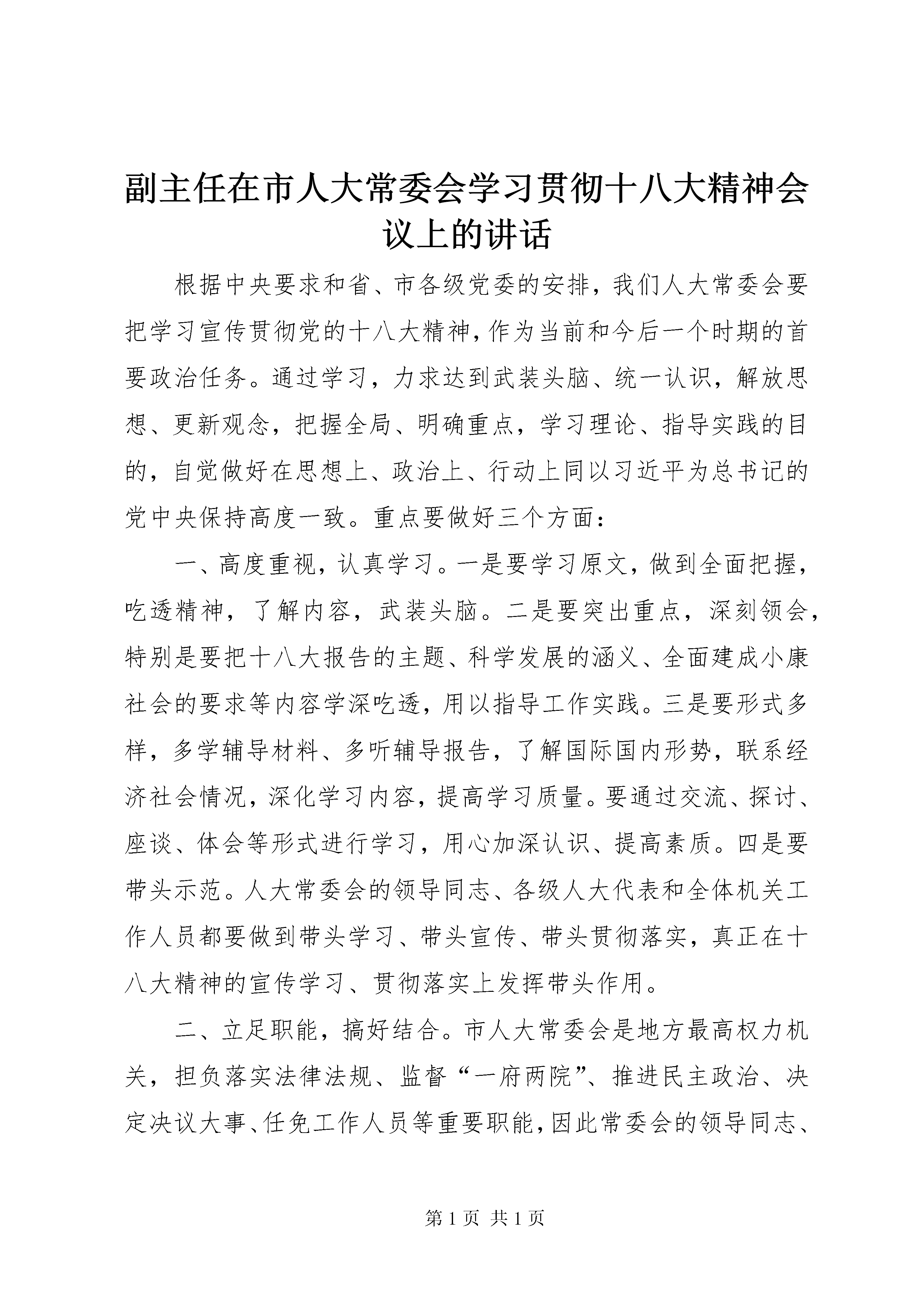 副主任在市人大常委会学习贯彻十八大精神会议上的讲话

根据中央要求和省、市各级党委的安排，我们人大常委会要把学习宣传贯彻党的十八大精神，作为当前和今后一个时期的首要政治任务。通过学习，力求达到武装头脑、统一认识，解放思想、更新观念，把握全局、明确重点，学习理论、指导实践的目的，自觉做好在思想上、政治上、行动上同以习近平为总书记的党中央保持高度一致。重点要做好三个方面：

一、高度重视，认真学习。一是要学习原文，做到全面把握，吃透精神，了解内容，武装头脑。二是要突出重点，深刻领会，特别是要把十八大报告的主题、科学发展的涵义、全面建成小康社会的要求等内容学深吃透，用以指导工作实践。三是要形式多样，多学辅导材料、多听辅导报告，了解国际国内形势，联系经济社会情况，深化学习内容，提高学习质量。要通过交流、探讨、座谈、体会等形式进行学习，用心加深认识、提高素质。四是要带头示范。人大常委会的领导同志、各级人大代表和全体机关工作人员都要做到带头学习、带头宣传、带头贯彻落实，真正在十八大精神的宣传学习、贯彻落实上发挥带头作用。

二、立足职能，搞好结合。市人大常委会是地方最高权力机关，担负落实法律法规、监督“一府两院”、推进民主政治、决定决议大事、任免工作人员等重要职能，因此常委会的领导同志、

第 1 页 共 1 页